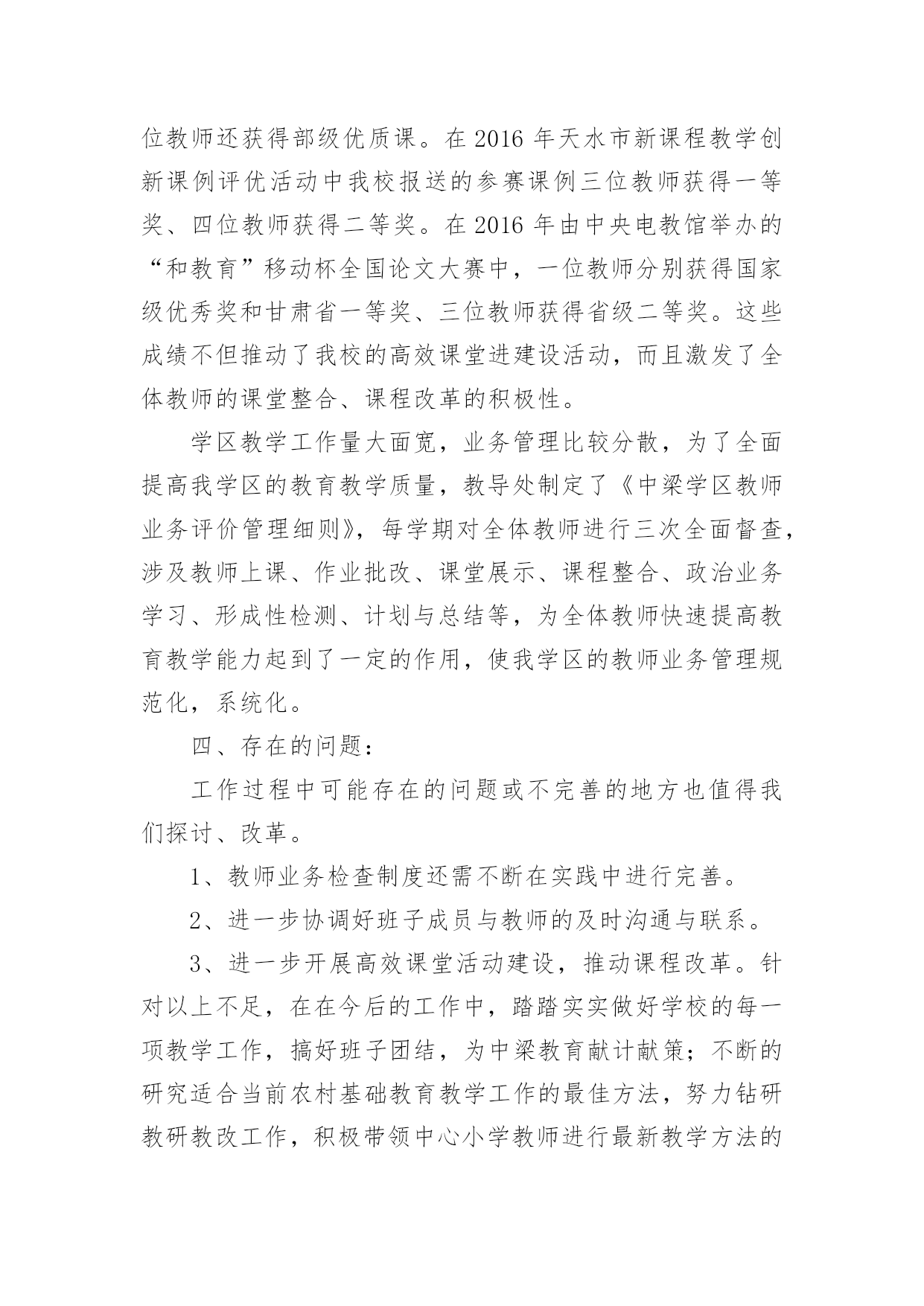 位教师还获得部级优质课。在 2016 年天水市新课程教学创新课例评优活动中我校报送的参赛课例三位教师获得一等奖、四位教师获得二等奖。在 2016 年由中央电教馆举办的“和教育”移动杯全国论文大赛中，一位教师分别获得国家级优秀奖和甘肃省一等奖、三位教师获得省级二等奖。这些成绩不但推动了我校的高效课堂进建设活动，而且激发了全体教师的课堂整合、课程改革的积极性。

学区教学工作量大面宽，业务管理比较分散，为了全面提高我学区的教育教学质量，教导处制定了《中梁学区教师业务评价管理细则》，每学期对全体教师进行三次全面督查，涉及教师上课、作业批改、课堂展示、课程整合、政治业务学习、形成性检测、计划与总结等，为全体教师快速提高教育教学能力起到了一定的作用，使我学区的教师业务管理规范化，系统化。

四、存在的问题：

工作过程中可能存在的问题或不完善的地方也值得我们探讨、改革。

1、教师业务检查制度还需不断在实践中进行完善。

2、进一步协调好班子成员与教师的及时沟通与联系。

3、进一步开展高效课堂活动建设，推动课程改革。针对以上不足，在在今后的工作中，踏踏实实做好学校的每一项教学工作，搞好班子团结，为中梁教育献计献策；不断的研究适合当前农村基础教育教学工作的最佳方法，努力钻研教研教改工作，积极带领中心小学教师进行最新教学方法的